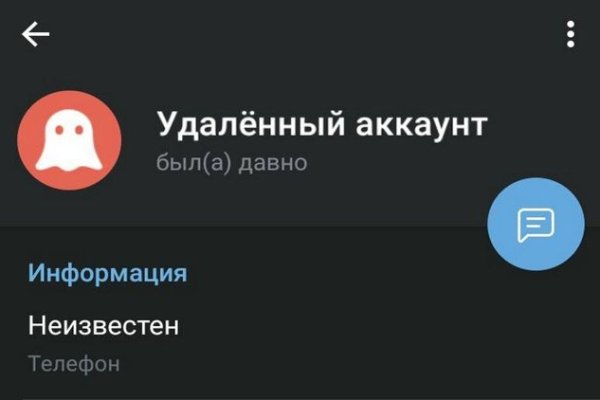 Удалённый аккаунт
был(а) давно

Информация

Неизвестен
Телефон